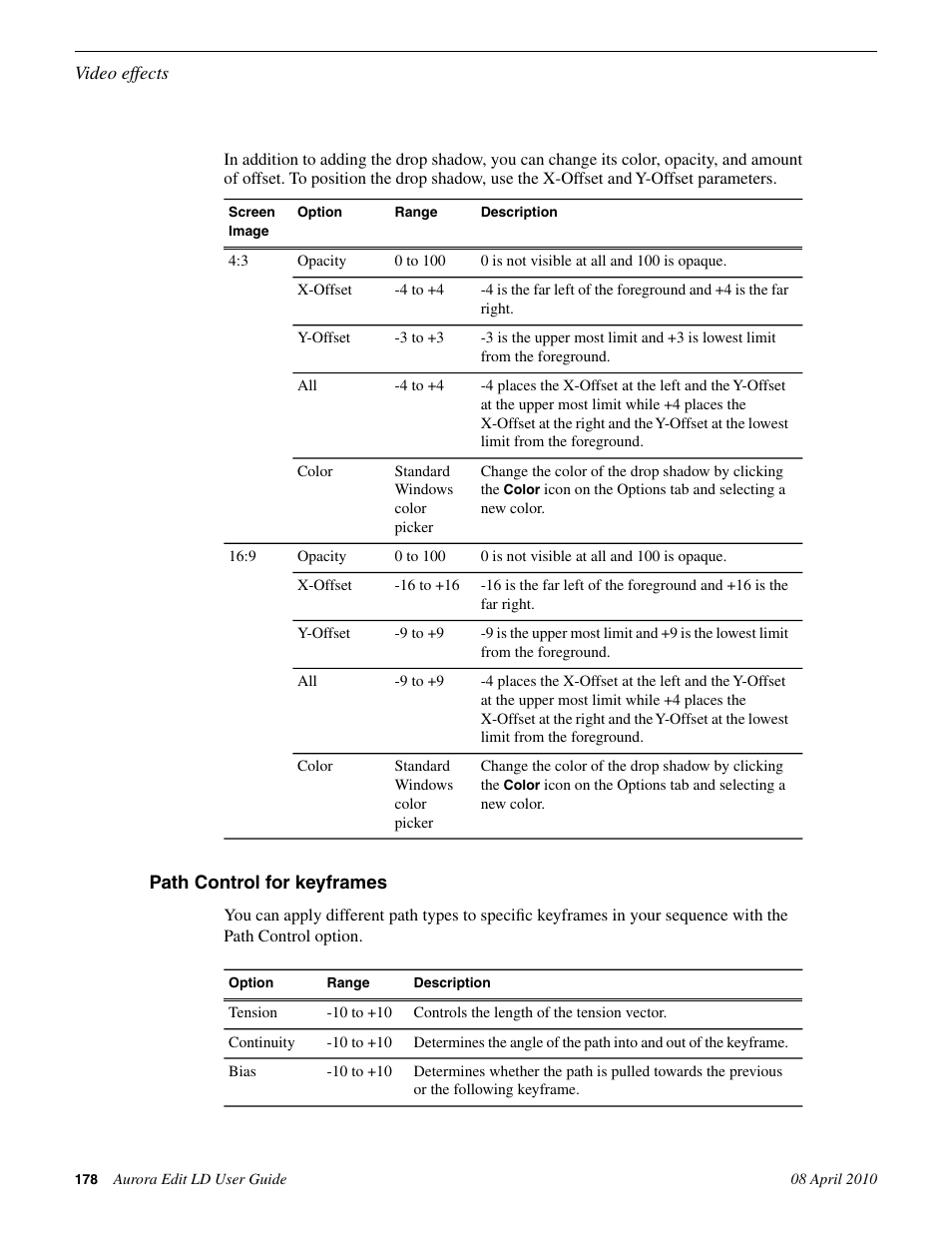 Video effects

In addition to adding the drop shadow, you can change its color, opacity, and amount of offset. To position the drop shadow, use the X-Offset and Y-Offset parameters.

| Screen Image | Option | Range | Description |
|---|---|---|---|
| 4:3 | Opacity | 0 to 100 | 0 is not visible at all and 100 is opaque. |
| | X-Offset | -4 to +4 | -4 is the far left of the foreground and +4 is the far right. |
| | Y-Offset | -3 to +3 | -3 is the upper most limit and +3 is lowest limit from the foreground. |
| | All | -4 to +4 | -4 places the X-Offset at the left and the Y-Offset at the upper most limit while +4 places the X-Offset at the right and the Y-Offset at the lowest limit from the foreground. |
| | Color | Standard Windows color picker | Change the color of the drop shadow by clicking the Color icon on the Options tab and selecting a new color. |
| 16:9 | Opacity | 0 to 100 | 0 is not visible at all and 100 is opaque. |
| | X-Offset | -16 to +16 | -16 is the far left of the foreground and +16 is the far right. |
| | Y-Offset | -9 to +9 | -9 is the upper most limit and +9 is the lowest limit from the foreground. |
| | All | -9 to +9 | -4 places the X-Offset at the left and the Y-Offset at the upper most limit while +4 places the X-Offset at the right and the Y-Offset at the lowest limit from the foreground. |
| | Color | Standard Windows color picker | Change the color of the drop shadow by clicking the Color icon on the Options tab and selecting a new color. |

Path Control for keyframes

You can apply different path types to specific keyframes in your sequence with the Path Control option.

| Option | Range | Description |
|---|---|---|
| Tension | -10 to +10 | Controls the length of the tension vector. |
| Continuity | -10 to +10 | Determines the angle of the path into and out of the keyframe. |
| Bias | -10 to +10 | Determines whether the path is pulled towards the previous or the following keyframe. |

178 Aurora Edit LD User Guide 08 April 2010